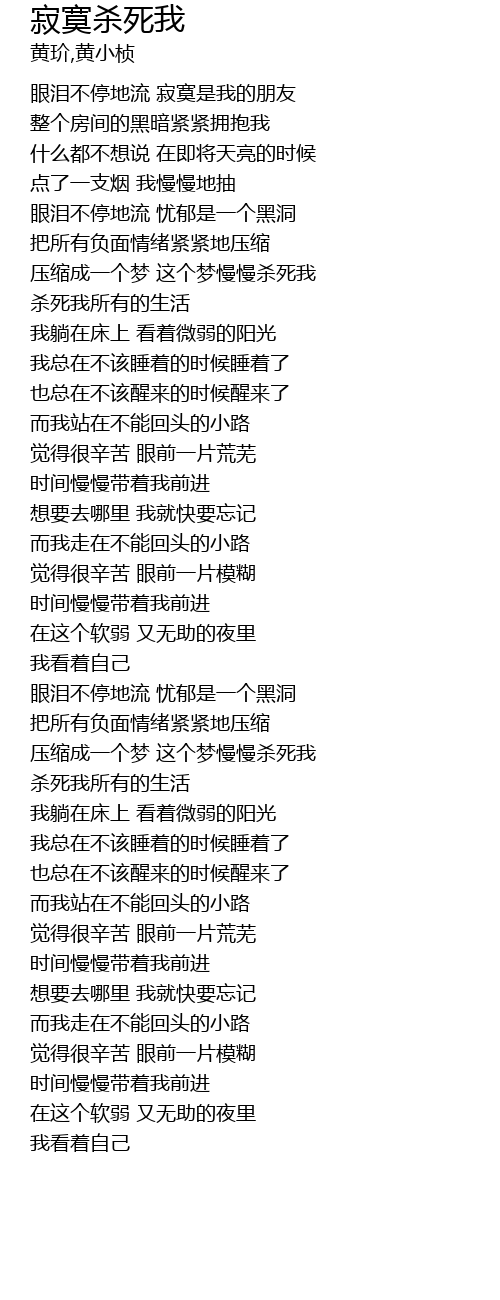 寂寞杀死我
黄玠,黄小桢

眼泪不停地流 寂寞是我的朋友
整个房间的黑暗紧紧拥抱我
什么都不想说 在即将天亮的时候
点了一支烟 我慢慢地抽
眼泪不停地流 忧郁是一个黑洞
把所有负面情绪紧紧地压缩
压缩成一个梦 这个梦慢慢杀死我
杀死我所有的生活
我躺在床上 看着微弱的阳光
我总在不该睡着的时候睡着了
也总在不该醒来的时候醒来了
而我站在不能回头的小路
觉得很辛苦 眼前一片荒芜
时间慢慢带着我前进
想要去哪里 我就快要忘记
而我走在不能回头的小路
觉得很辛苦 眼前一片模糊
时间慢慢带着我前进
在这个软弱 又无助的夜里
我看着自己
眼泪不停地流 忧郁是一个黑洞
把所有负面情绪紧紧地压缩
压缩成一个梦 这个梦慢慢杀死我
杀死我所有的生活
我躺在床上 看着微弱的阳光
我总在不该睡着的时候睡着了
也总在不该醒来的时候醒来了
而我站在不能回头的小路
觉得很辛苦 眼前一片荒芜
时间慢慢带着我前进
想要去哪里 我就快要忘记
而我走在不能回头的小路
觉得很辛苦 眼前一片模糊
时间慢慢带着我前进
在这个软弱 又无助的夜里
我看着自己